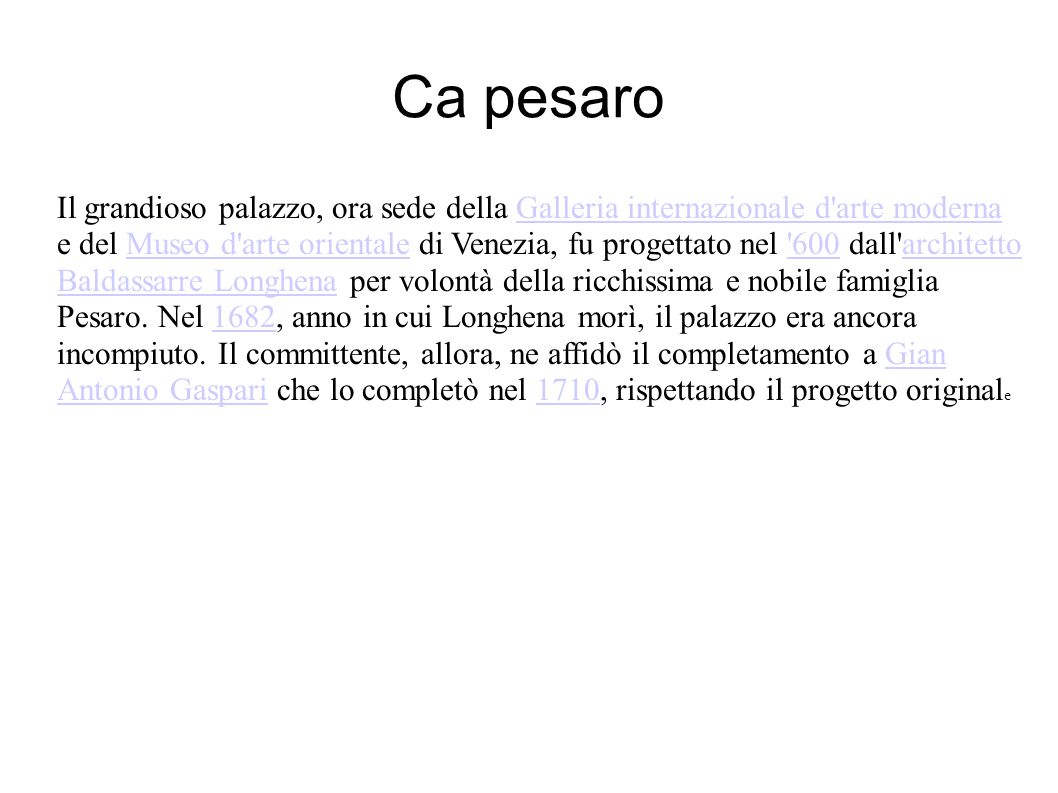 Ca pesaro

Il grandioso palazzo, ora sede della Galleria internazionale d'arte moderna e del Museo d'arte orientale di Venezia, fu progettato nel '600 dall'architetto Baldassarre Longhena per volontà della ricchissima e nobile famiglia Pesaro. Nel 1682, anno in cui Longhena morì, il palazzo era ancora incompiuto. Il committente, allora, ne affidò il completamento a Gian Antonio Gaspari che lo completò nel 1710, rispettando il progetto originale